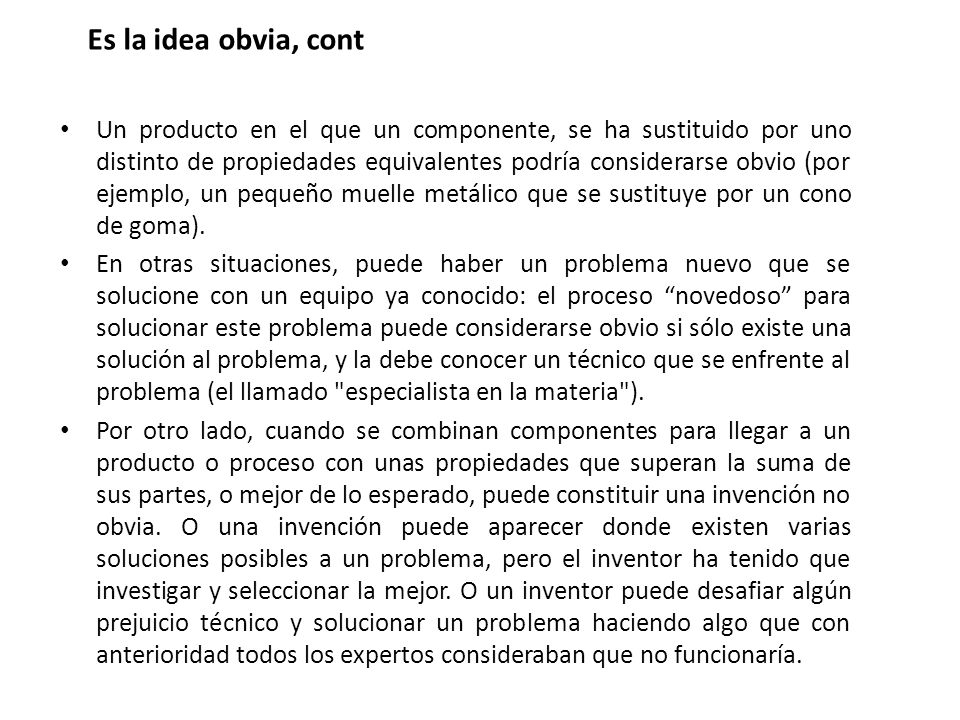 Es la idea obvia, cont

• Un producto en el que un componente, se ha sustituido por uno distinto de propiedades equivalentes podría considerarse obvio (por ejemplo, un pequeño muelle metálico que se sustituye por un cono de goma).

• En otras situaciones, puede haber un problema nuevo que se solucione con un equipo ya conocido: el proceso “novedoso” para solucionar este problema puede considerarse obvio si sólo existe una solución al problema, y la debe conocer un técnico que se enfrente al problema (el llamado "especialista en la materia").

• Por otro lado, cuando se combinan componentes para llegar a un producto o proceso con unas propiedades que superan la suma de sus partes, o mejor de lo esperado, puede constituir una invención no obvia. O una invención puede aparecer donde existen varias soluciones posibles a un problema, pero el inventor ha tenido que investigar y seleccionar la mejor. O un inventor puede desafiar algún prejuicio técnico y solucionar un problema haciendo algo que con anterioridad todos los expertos consideraban que no funcionaría.